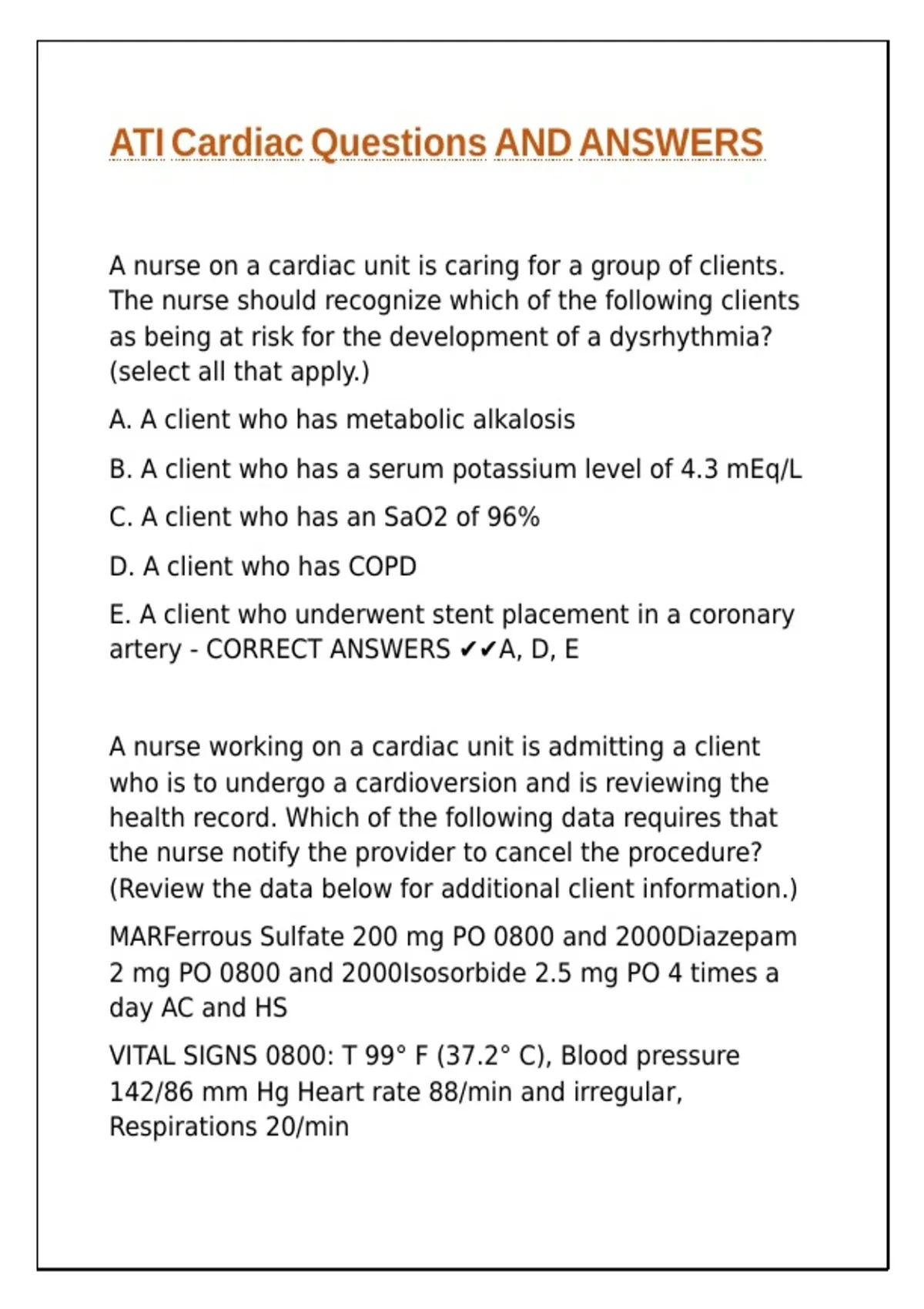 ATI Cardiac Questions AND ANSWERS

A nurse on a cardiac unit is caring for a group of clients. The nurse should recognize which of the following clients as being at risk for the development of a dysrhythmia? (select all that apply.)

A. A client who has metabolic alkalosis

B. A client who has a serum potassium level of 4.3 mEq/L

C. A client who has an SaO2 of 96%

D. A client who has COPD

E. A client who underwent stent placement in a coronary artery - CORRECT ANSWERS ✔✔A, D, E

A nurse working on a cardiac unit is admitting a client who is to undergo a cardioversion and is reviewing the health record. Which of the following data requires that the nurse notify the provider to cancel the procedure? (Review the data below for additional client information.)

MARFerrous Sulfate 200 mg PO 0800 and 2000Diazepam 2 mg PO 0800 and 2000Isosorbide 2.5 mg PO 4 times a day AC and HS

VITAL SIGNS 0800: T 99° F (37.2° C), Blood pressure 142/86 mm Hg Heart rate 88/min and irregular, Respirations 20/min